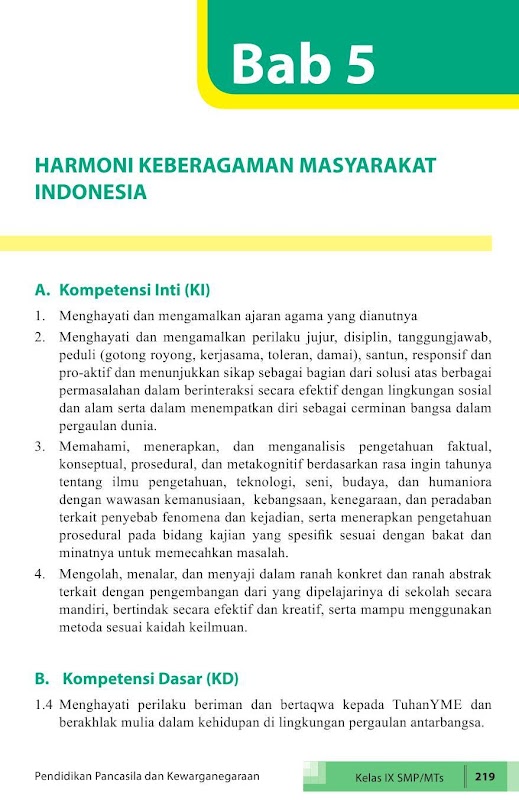 Bab 5

HARMONI KEBERAGAMAN MASYARAKAT INDONESIA

A. Kompetensi Inti (KI)

1. Menghayati dan mengamalkan ajaran agama yang dianutnya
2. Menghayati dan mengamalkan perilaku jujur, disiplin, tanggungjawab, peduli (gotong royong, kerjasama, toleran, damai), santun, responsif dan pro-aktif dan menunjukkan sikap sebagai bagian dari solusi atas berbagai permasalahan dalam berinteraksi secara efektif dengan lingkungan sosial dan alam serta dalam menempatkan diri sebagai cerminan bangsa dalam pergaulan dunia.
3. Memahami, menerapkan, dan menganalisis pengetahuan faktual, konseptual, prosedural, dan metakognitif berdasarkan rasa ingin tahunya tentang ilmu pengetahuan, teknologi, seni, budaya, dan humaniora dengan wawasan kemanusiaan, kebangsaan, kenegaraan, dan peradaban terkait penyebab fenomena dan kejadian, serta menerapkan pengetahuan prosedural pada bidang kajian yang spesifik sesuai dengan bakat dan minatnya untuk memecahkan masalah.
4. Mengolah, menalar, dan menyaji dalam ranah konkret dan ranah abstrak terkait dengan pengembangan dari yang dipelajarinya di sekolah secara mandiri, bertindak secara efektif dan kreatif, serta mampu menggunakan metoda sesuai kaidah keilmuan.

B. Kompetensi Dasar (KD)

1.4 Menghayati perilaku beriman dan bertaqwa kepada TuhanYME dan berakhlak mulia dalam kehidupan di lingkungan pergaulan antarbangsa.

Pendidikan Pancasila dan Kewarganegaraan

Kelas IX SMP/MTs 219